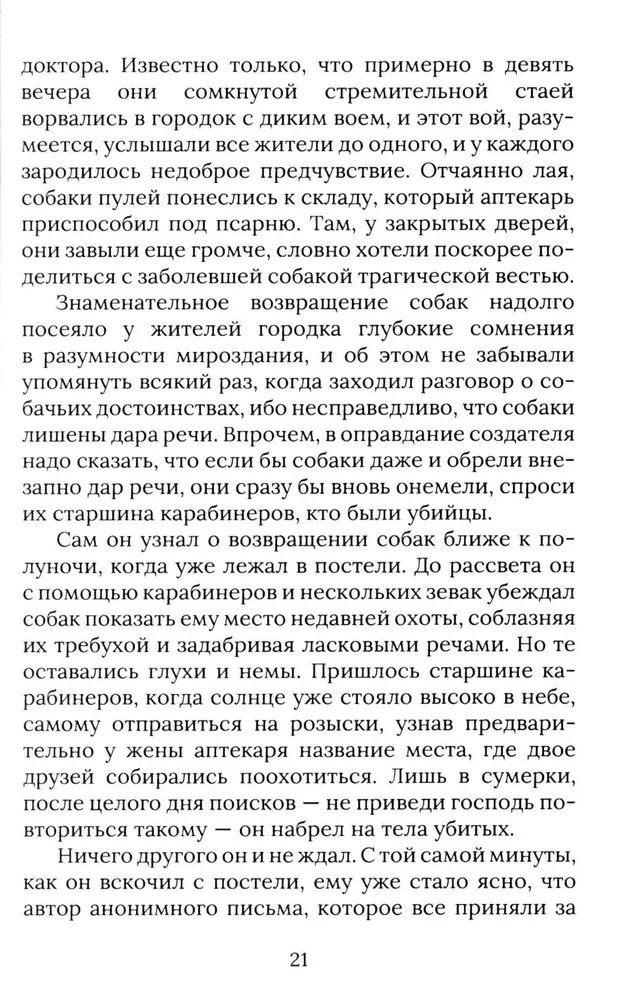 доктора. Известно только, что примерно в девять вечера они сомкнутой стремительной стаей ворвались в городок с диким воем, и этот вой, разумеется, услышали все жители до одного, и у каждого зародилось недоброе предчувствие. Отчаянно лая, собаки пулей понеслись к складу, который аптекарь приспособил под псарню. Там, у закрытых дверей, они завыли еще громче, словно хотели поскорее поделиться с заболевшей собакой трагической вестью.

Знаменательное возвращение собак надолго посеяло у жителей городка глубокие сомнения в разумности мироздания, и об этом не забывали упомянуть всякий раз, когда заходил разговор о собачьих достоинствах, ибо несправедливо, что собаки лишены дара речи. Впрочем, в оправдание создателя надо сказать, что если бы собаки даже и обрели внезапно дар речи, они сразу бы вновь онемели, спроси их старшина карабинеров, кто были убийцы.

Сам он узнал о возвращении собак ближе к полуночи, когда уже лежал в постели. До рассвета он с помощью карабинеров и нескольких зевак убеждал собак показать ему место недавней охоты, соблазняя их требухой и задабривая ласковыми речами. Но те оставались глухи и немы. Пришлось старшине карабинеров, когда солнце уже стояло высоко в небе, самому отправиться на розыски, узнав предварительно у жены аптекаря название места, где двое друзей собирались поохотиться. Лишь в сумерки, после целого дня поисков — не приведи господь повториться такому — он набрел на тела убитых.

Ничего другого он и не ждал. С той самой минуты, как он вскочил с постели, ему уже стало ясно, что автор анонимного письма, которое все приняли за

21